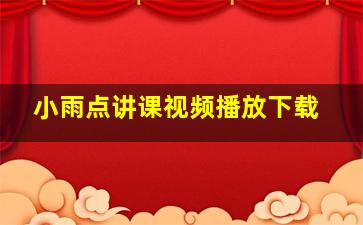 小雨点讲课视频播放下载